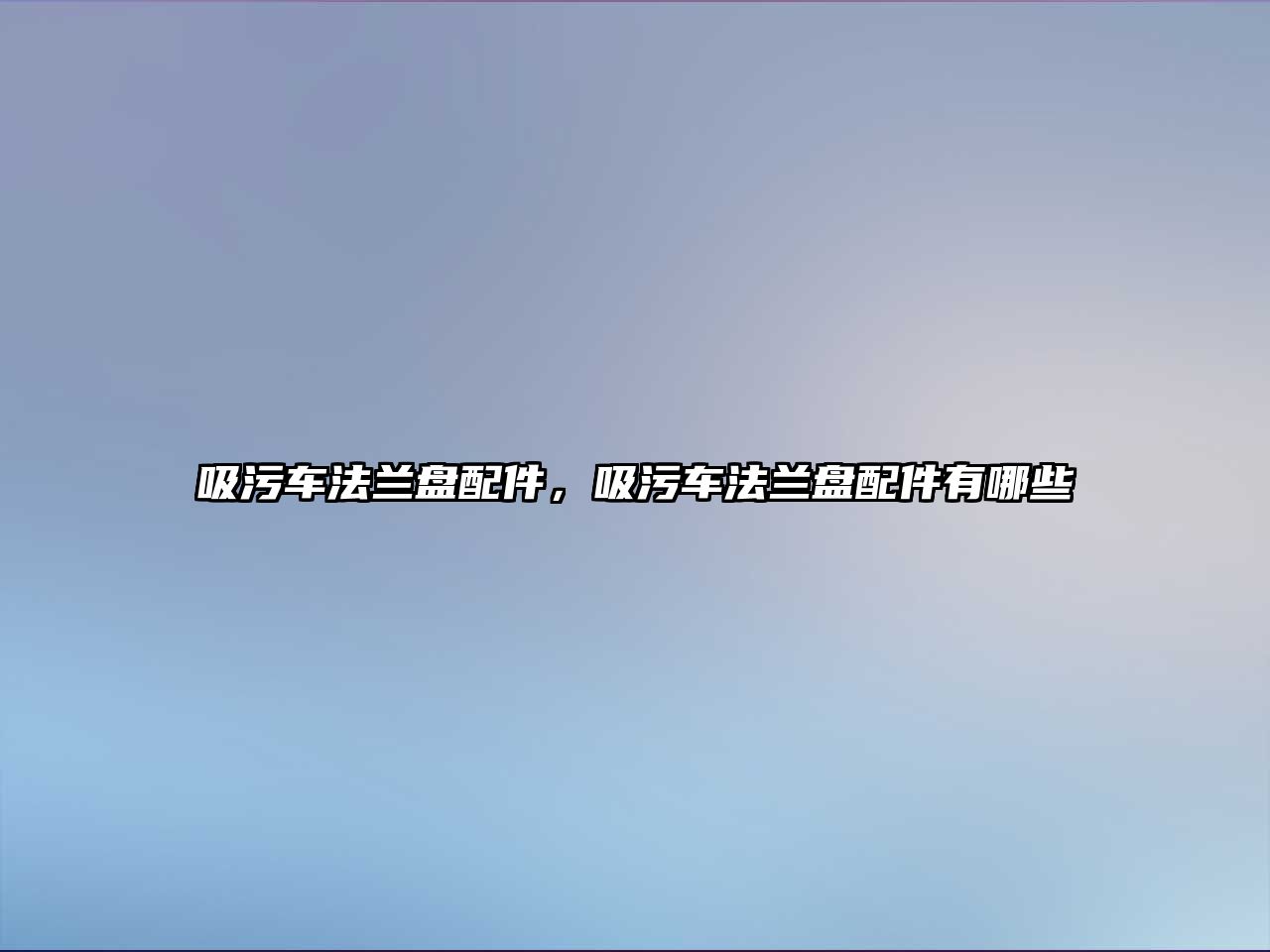 吸污车法兰盘配件，吸污车法兰盘配件有哪些